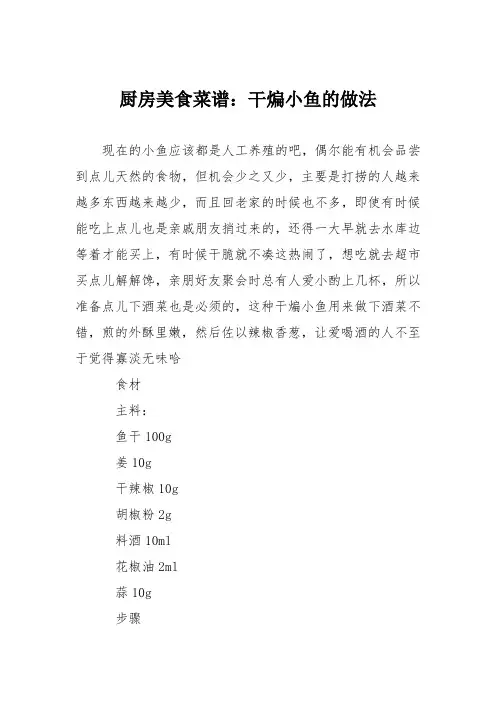 厨房美食菜谱：干煸小鱼的做法

现在的小鱼应该都是人工养殖的吧，偶尔能有机会品尝到点儿天然的食物，但机会少之又少，主要是打捞的人越来越多东西越来越少，而且回老家的时候也不多，即使有时候能吃上点儿也是亲戚朋友捎过来的，还得一大早就去水库边等着才能买上，有时候干脆就不凑这热闹了，想吃就去超市买点儿解解馋，亲朋好友聚会时总有人爱小酌上几杯，所以准备点儿下酒菜也是必须的，这种干煸小鱼用来做下酒菜不错，煎的外酥里嫩，然后佐以辣椒香葱，让爱喝酒的人不至于觉得寡淡无味哈

食材

主料：

鱼干 100g

姜 10g

干辣椒 10g

胡椒粉 2g

料酒 10ml

花椒油 2ml

蒜 10g

步骤